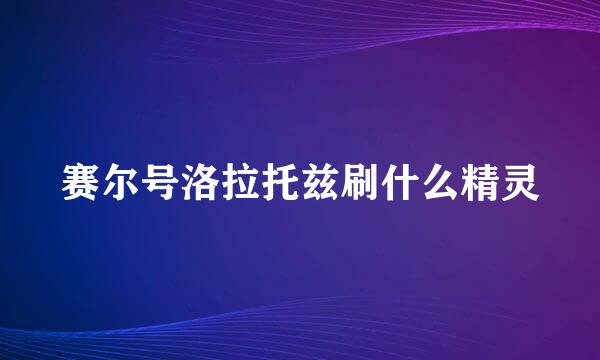 赛尔号洛拉托兹刷什么精灵